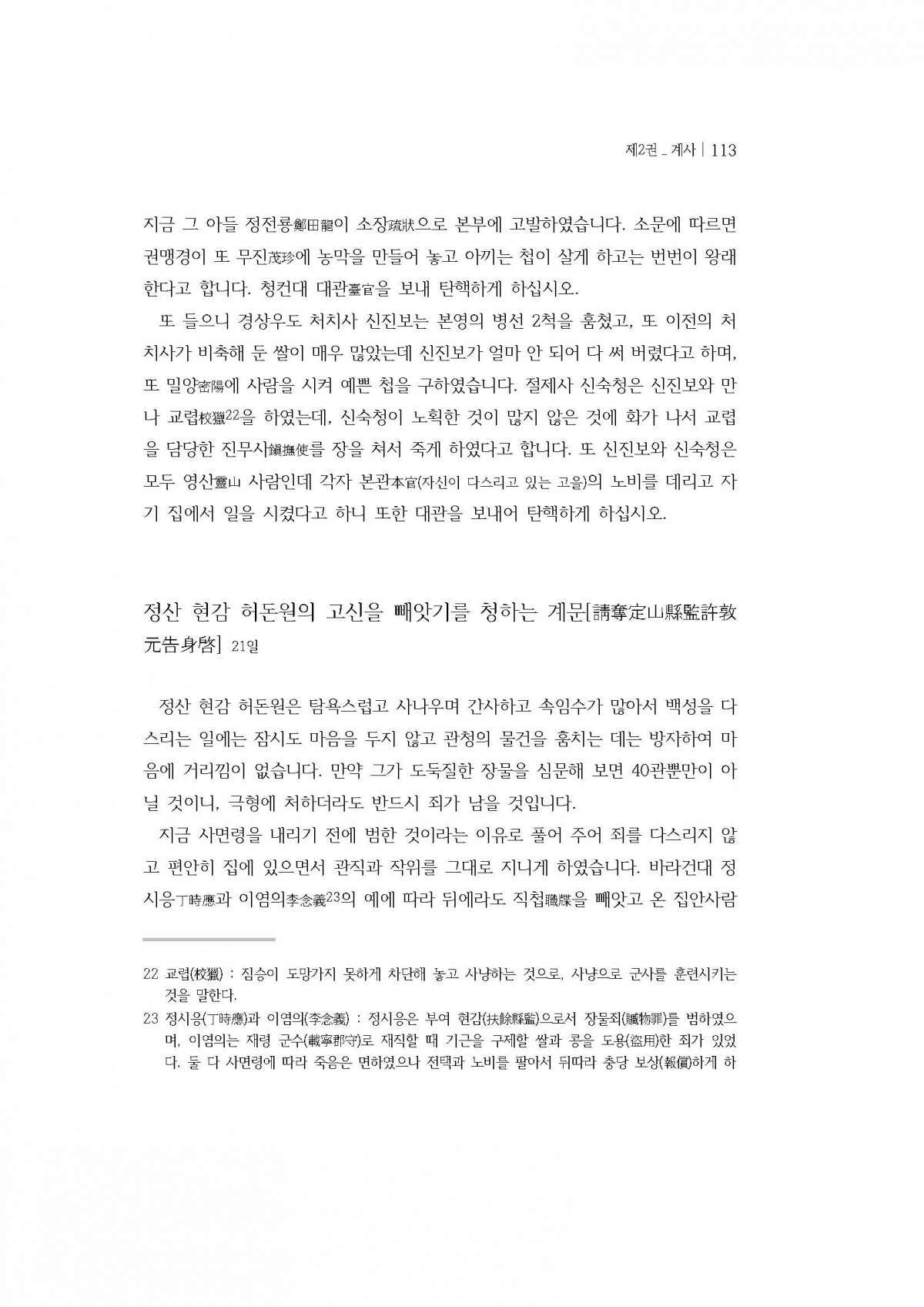 제2권 _ 계사 | 113

지금 그 아들 정전룡鄭田龍이 소장疏狀으로 본부에 고발하였습니다. 소문에 따르면 권맹경이 또 무진茂珍에 농막을 만들어 놓고 아끼는 첩이 살게 하고는 번번이 왕래한다고 합니다. 청컨대 대관臺官을 보내 탄핵하게 하십시오.

또 들으니 경상우도 처치사 신진보는 본영의 병선 2척을 훔쳤고, 또 이전의 처치사가 비축해 둔 쌀이 매우 많았는데 신진보가 얼마 안 되어 다 써 버렸다고 하며, 또 밀양密陽에 사람을 시켜 예쁜 첩을 구하였습니다. 절제사 신숙청은 신진보와 만나 교렵校獵22을 하였는데, 신숙청이 노획한 것이 많지 않은 것에 화가 나서 교렵을 담당한 진무사鎭撫使를 장을 쳐서 죽게 하였다고 합니다. 또 신진보와 신숙청은 모두 영산靈山 사람인데 각자 본관本官(자신이 다스리고 있는 고을)의 노비를 데리고 자기 집에서 일을 시켰다고 하니 또한 대관을 보내어 탄핵하게 하십시오.

정산 현감 허돈원의 고신을 빼앗기를 청하는 계문[請奪定山縣監許敦元告身啓] 21일

정산 현감 허돈원은 탐욕스럽고 사나우며 간사하고 속임수가 많아서 백성을 다스리는 일에는 잠시도 마음을 두지 않고 관청의 물건을 훔치는 데는 방자하여 마음에 거리낌이 없습니다. 만약 그가 도둑질한 장물을 심문해 보면 40관뿐만이 아닐 것이니, 극형에 처하더라도 반드시 죄가 남을 것입니다.

지금 사면령을 내리기 전에 범한 것이라는 이유로 풀어 주어 죄를 다스리지 않고 편안히 집에 있으면서 관직과 작위를 그대로 지니게 하였습니다. 바라건대 정시응丁時應과 이염의李念義23의 예에 따라 뒤에라도 직첩職牒을 빼앗고 온 집안사람

22 교렵(校獵) : 짐승이 도망가지 못하게 차단해 놓고 사냥하는 것으로, 사냥으로 군사를 훈련시키는 것을 말한다.
23 정시응(丁時應)과 이염의(李念義) : 정시응은 부여 현감(扶餘縣監)으로서 장물죄(贓物罪)를 범하였으며, 이염의는 재령 군수(載寧郡守)로 재직할 때 기근을 구제할 쌀과 콩을 도용(盜用)한 죄가 있었다. 둘 다 사면령에 따라 죽음은 면하였으나 전택과 노비를 팔아서 뒤따라 충당 보상(報償)하게 하